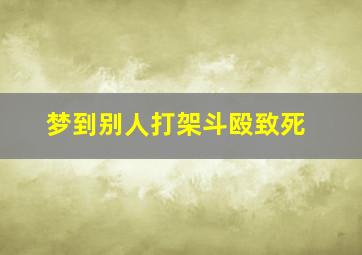 梦到别人打架斗殴致死